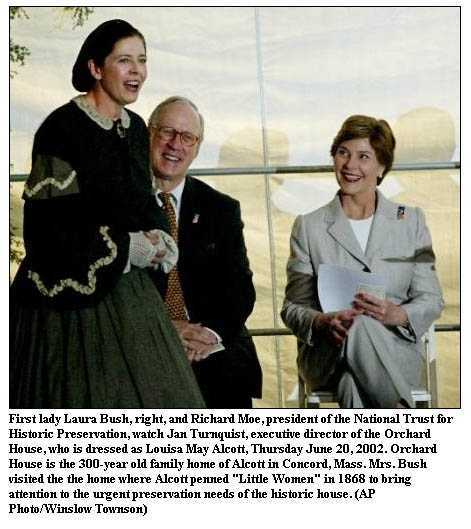 First lady Laura Bush, right, and Richard Moe, president of the National Trust for Historic Preservation, watch Jan Turnquist, executive director of the Orchard House, who is dressed as Louisa May Alcott, Thursday June 20, 2002. Orchard House is the 300-year old family home of Alcott in Concord, Mass. Mrs. Bush visited the the home where Alcott penned "Little Women" in 1868 to bring attention to the urgent preservation needs of the historic house. (AP Photo/Winslow Townson)